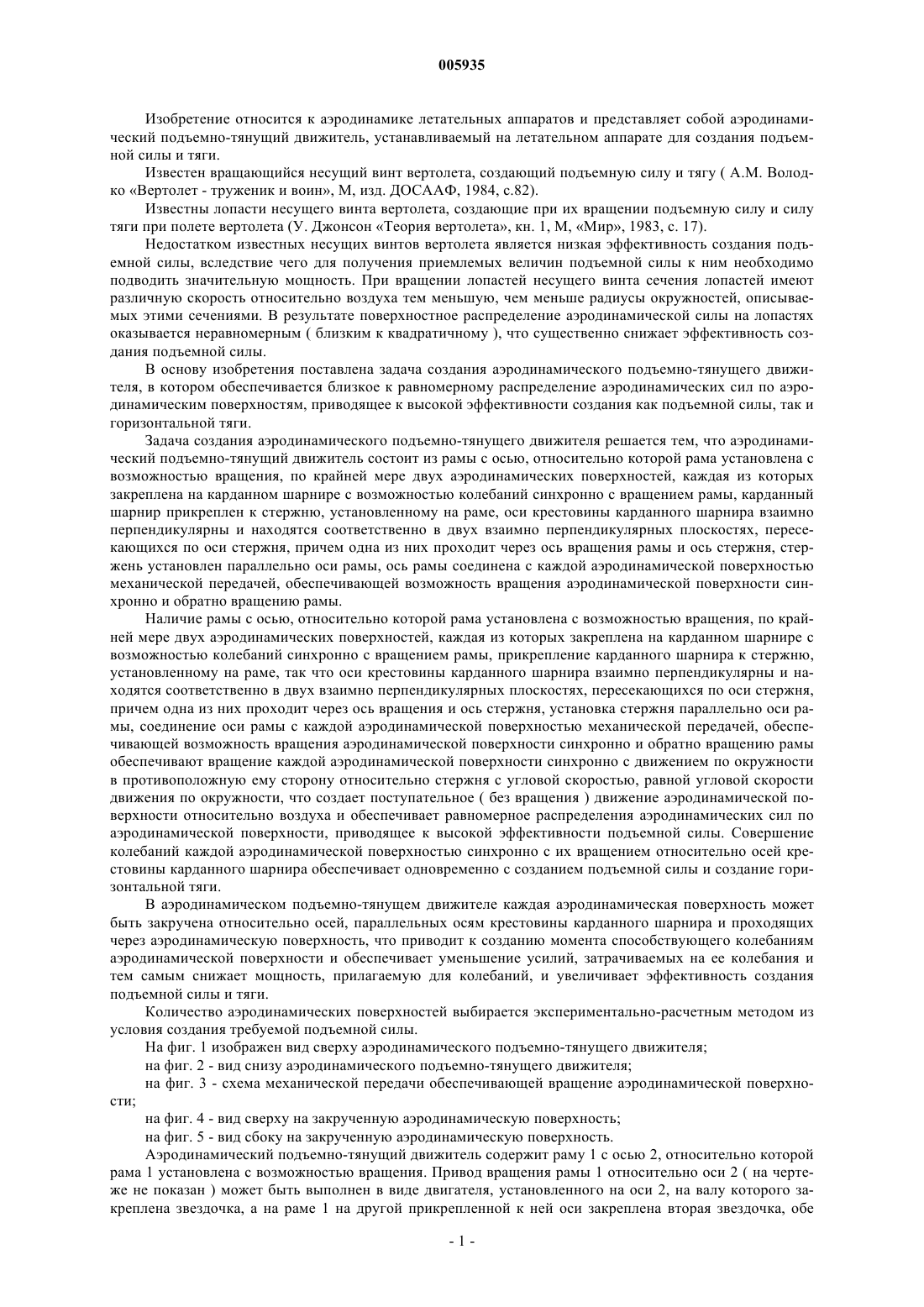 005935

Изобретение относится к аэродинамике летательных аппаратов и представляет собой аэродинамический подъемно-тянущий движитель, устанавливаемый на летательном аппарате для создания подъемной силы и тяги.

Известен вращающийся несущий винт вертолета, создающий подъемную силу и тягу ( А.М. Володко «Вертолет - труженик и воин», М, изд. ДОСААФ, 1984, с.82).

Известны лопасти несущего винта вертолета, создающие при их вращении подъемную силу и силу тяги при полете вертолета (У. Джонсон «Теория вертолета», кн. 1, М, «Мир», 1983, с. 17).

Недостатком известных несущих винтов вертолета является низкая эффективность создания подъемной силы, вследствие чего для получения приемлемых величин подъемной силы к ним необходимо подводить значительную мощность. При вращении лопастей несущего винта сечения лопастей имеют различную скорость относительно воздуха тем меньшую, чем меньше радиусы окружностей, описываемых этими сечениями. В результате поверхностное распределение аэродинамической силы на лопастях оказывается неравномерным ( близким к квадратичному ), что существенно снижает эффективность создания подъемной силы.

В основу изобретения поставлена задача создания аэродинамического подъемно-тянущего движителя, в котором обеспечивается близкое к равномерному распределение аэродинамических сил по аэродинамическим поверхностям, приводящее к высокой эффективности создания как подъемной силы, так и горизонтальной тяги.

Задача создания аэродинамического подъемно-тянущего движителя решается тем, что аэродинамический подъемно-тянущий движитель состоит из рамы с осью, относительно которой рама установлена с возможностью вращения, по крайней мере двух аэродинамических поверхностей, каждая из которых закреплена на карданном шарнире с возможностью колебаний синхронно с вращением рамы, карданный шарнир прикреплен к стержню, установленному на раме, оси крестовины карданного шарнира взаимно перпендикулярны и находятся соответственно в двух взаимно перпендикулярных плоскостях, пересекающихся по оси стержня, причем одна из них проходит через ось вращения рамы и ось стержня, стержень установлен параллельно оси рамы, ось рамы соединена с каждой аэродинамической поверхностью механической передачей, обеспечивающей возможность вращения аэродинамической поверхности синхронно и обратно вращению рамы.

Наличие рамы с осью, относительно которой рама установлена с возможностью вращения, по крайней мере двух аэродинамических поверхностей, каждая из которых закреплена на карданном шарнире с возможностью колебаний синхронно с вращением рамы, прикрепление карданного шарнира к стержню, установленному на раме, так что оси крестовины карданного шарнира взаимно перпендикулярны и находятся соответственно в двух взаимно перпендикулярных плоскостях, пересекающихся по оси стержня, причем одна из них проходит через ось вращения и ось стержня, установка стержня параллельно оси рамы, соединение оси рамы с каждой аэродинамической поверхностью механической передачей, обеспечивающей возможность вращения аэродинамической поверхности синхронно и обратно вращению рамы обеспечивают вращение каждой аэродинамической поверхности синхронно с движением по окружности в противоположную ему сторону относительно стержня с угловой скоростью, равной угловой скорости движения по окружности, что создает поступательное ( без вращения ) движение аэродинамической поверхности относительно воздуха и обеспечивает равномерное распределения аэродинамических сил по аэродинамической поверхности, приводящее к высокой эффективности подъемной силы. Совершение колебаний каждой аэродинамической поверхностью синхронно с их вращением относительно осей крестовины карданного шарнира обеспечивает одновременно с созданием подъемной силы и создание горизонтальной тяги.

В аэродинамическом подъемно-тянущем движителе каждая аэродинамическая поверхность может быть закручена относительно осей, параллельных осям крестовины карданного шарнира и проходящих через аэродинамическую поверхность, что приводит к созданию момента способствующего колебаниям аэродинамической поверхности и обеспечивает уменьшение усилий, затрачиваемых на ее колебания и тем самым снижает мощность, прилагаемую для колебаний, и увеличивает эффективность создания подъемной силы и тяги.

Количество аэродинамических поверхностей выбирается экспериментально-расчетным методом из условия создания требуемой подъемной силы.

На фиг. 1 изображен вид сверху аэродинамического подъемно-тянущего движителя;

на фиг. 2 - вид снизу аэродинамического подъемно-тянущего движителя;

на фиг. 3 - схема механической передачи обеспечивающей вращение аэродинамической поверхности;

на фиг. 4 - вид сверху на закрученную аэродинамическую поверхность;

на фиг. 5 - вид сбоку на закрученную аэродинамическую поверхность.

Аэродинамический подъемно-тянущий движитель содержит раму 1 с осью 2, относительно которой рама 1 установлена с возможностью вращения. Привод вращения рамы 1 относительно оси 2 ( на чертеже не показан ) может быть выполнен в виде двигателя, установленного на оси 2, на валу которого закреплена звездочка, а на раме 1 на другой прикрепленной к ней оси закреплена вторая звездочка, обе

- 1 -